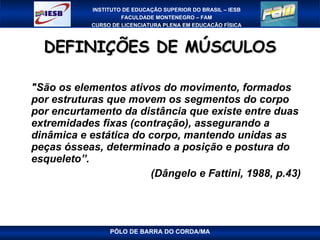 IESB

INSTITUTO DE EDUCAÇÃO SUPERIOR DO BRASIL – IESB
FACULDADE MONTENEGRO – FAM
CURSO DE LICENCIATURA PLENA EM EDUCAÇÃO FÍSICA

FAM

DEFINIÇÕES DE MÚSCULOS

"São os elementos ativos do movimento, formados por estruturas que movem os segmentos do corpo por encurtamento da distância que existe entre duas extremidades fixas (contração), assegurando a dinâmica e estática do corpo, mantendo unidas as peças ósseas, determinado a posição e postura do esqueleto".

(Dângelo e Fattini, 1988, p.43)

PÓLO DE BARRA DO CORDA/MA